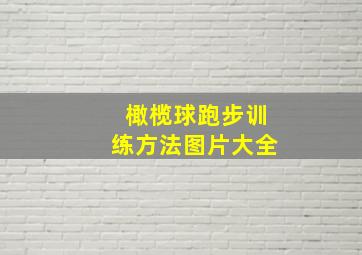 橄榄球跑步训练方法图片大全